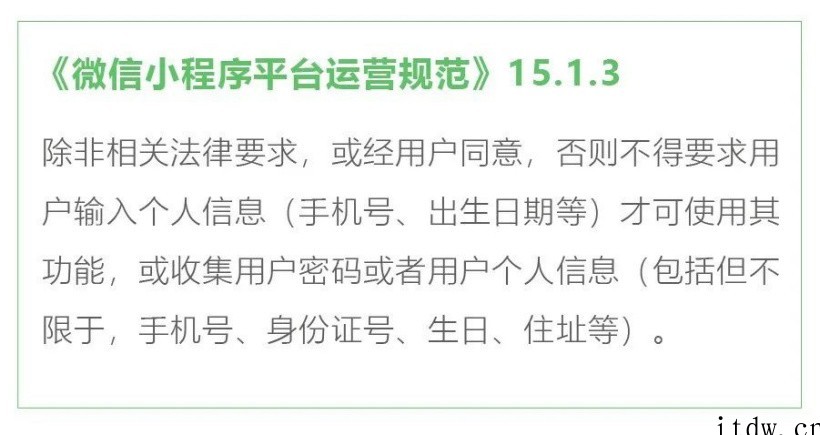 《微信小程序平台运营规范》15.1.3

除非相关法律要求，或经用户同意，否则不得要求用户输入个人信息（手机号、出生日期等）才可使用其功能，或收集用户密码或者用户个人信息（包括但不限于，手机号、身份证号、生日、住址等）。

itdw.cn